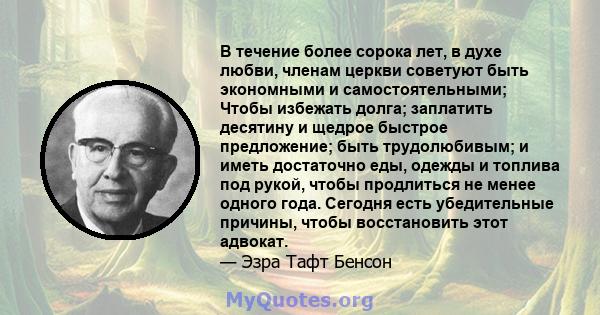 В течение более сорока лет, в духе любви, членам церкви советуют быть экономными и самостоятельными; Чтобы избежать долга; заплатить десятину и щедрое быстрое предложение; быть трудолюбивым; и иметь достаточно еды, одежды и топлива под рукой, чтобы продлиться не менее одного года. Сегодня есть убедительные причины, чтобы восстановить этот адвокат.
— Эзра Тафт Бенсон

MyQuotes.org